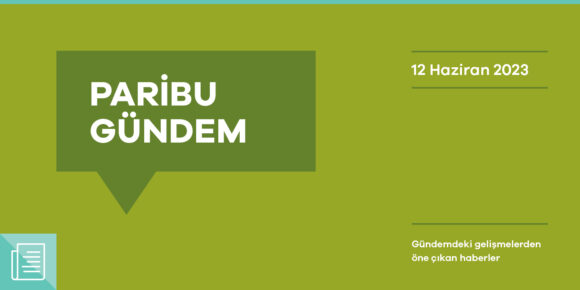 PARİBU GÜNDEM

12 Haziran 2023

Gündemdeki gelişmelerden öne çıkan haberler